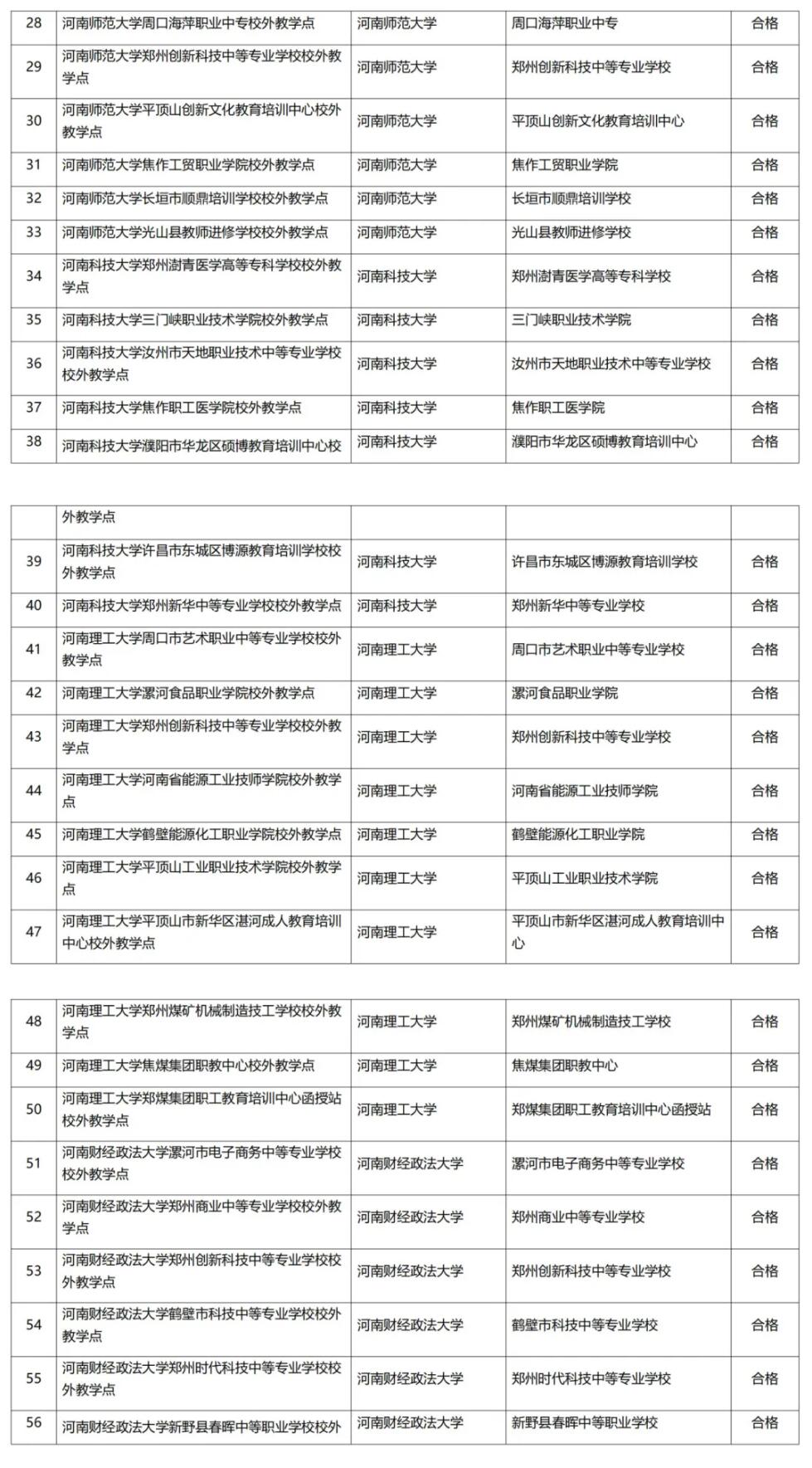 | 28 | 河南师范大学周口海萍职业中专校外教学点 | 河南师范大学 | 周口海萍职业中专 | 合格 |
|---|---|---|---|---|
| 29 | 河南师范大学郑州创新科技中等专业学校校外教学点 | 河南师范大学 | 郑州创新科技中等专业学校 | 合格 |
| 30 | 河南师范大学平顶山创新文化教育培训中心校外教学点 | 河南师范大学 | 平顶山创新文化教育培训中心 | 合格 |
| 31 | 河南师范大学焦作工贸职业学院校外教学点 | 河南师范大学 | 焦作工贸职业学院 | 合格 |
| 32 | 河南师范大学长垣市顺鼎培训学校校外教学点 | 河南师范大学 | 长垣市顺鼎培训学校 | 合格 |
| 33 | 河南师范大学光山县教师进修学校校外教学点 | 河南师范大学 | 光山县教师进修学校 | 合格 |
| 34 | 河南科技大学郑州澍青医学高等专科学校校外教学点 | 河南科技大学 | 郑州澍青医学高等专科学校 | 合格 |
| 35 | 河南科技大学三门峡职业技术学院校外教学点 | 河南科技大学 | 三门峡职业技术学院 | 合格 |
| 36 | 河南科技大学汝州市天地职业技术中等专业学校校外教学点 | 河南科技大学 | 汝州市天地职业技术中等专业学校 | 合格 |
| 37 | 河南科技大学焦作职工医学院校外教学点 | 河南科技大学 | 焦作职工医学院 | 合格 |
| 38 | 河南科技大学濮阳市华龙区硕博教育培训中心校 | 河南科技大学 | 濮阳市华龙区硕博教育培训中心 | 合格 |

|  | 外教学点 |  |  |  |
|---|---|---|---|---|
| 39 | 河南科技大学许昌市东城区博源教育培训学校校外教学点 | 河南科技大学 | 许昌市东城区博源教育培训学校 | 合格 |
| 40 | 河南科技大学郑州新华中等专业学校校外教学点 | 河南科技大学 | 郑州新华中等专业学校 | 合格 |
| 41 | 河南理工大学周口市艺术职业中等专业学校校外教学点 | 河南理工大学 | 周口市艺术职业中等专业学校 | 合格 |
| 42 | 河南理工大学漯河食品职业学院校外教学点 | 河南理工大学 | 漯河食品职业学院 | 合格 |
| 43 | 河南理工大学郑州创新科技中等专业学校校外教学点 | 河南理工大学 | 郑州创新科技中等专业学校 | 合格 |
| 44 | 河南理工大学河南省能源工业技师学院校外教学点 | 河南理工大学 | 河南省能源工业技师学院 | 合格 |
| 45 | 河南理工大学鹤壁能源化工职业学院校外教学点 | 河南理工大学 | 鹤壁能源化工职业学院 | 合格 |
| 46 | 河南理工大学平顶山工业职业技术学院校外教学点 | 河南理工大学 | 平顶山工业职业技术学院 | 合格 |
| 47 | 河南理工大学平顶山市新华区湛河成人教育培训中心校外教学点 | 河南理工大学 | 平顶山市新华区湛河成人教育培训中心 | 合格 |

| 48 | 河南理工大学郑州煤矿机械制造技工学校校外教学点 | 河南理工大学 | 郑州煤矿机械制造技工学校 | 合格 |
|---|---|---|---|---|
| 49 | 河南理工大学焦煤集团职教中心校外教学点 | 河南理工大学 | 焦煤集团职教中心 | 合格 |
| 50 | 河南理工大学郑煤集团职工教育培训中心函授站校外教学点 | 河南理工大学 | 郑煤集团职工教育培训中心函授站 | 合格 |
| 51 | 河南财经政法大学漯河市电子商务中等专业学校校外教学点 | 河南财经政法大学 | 漯河市电子商务中等专业学校 | 合格 |
| 52 | 河南财经政法大学郑州商业中等专业学校校外教学点 | 河南财经政法大学 | 郑州商业中等专业学校 | 合格 |
| 53 | 河南财经政法大学郑州创新科技中等专业学校校外教学点 | 河南财经政法大学 | 郑州创新科技中等专业学校 | 合格 |
| 54 | 河南财经政法大学鹤壁市科技中等专业学校校外教学点 | 河南财经政法大学 | 鹤壁市科技中等专业学校 | 合格 |
| 55 | 河南财经政法大学郑州时代科技中等专业学校校外教学点 | 河南财经政法大学 | 郑州时代科技中等专业学校 | 合格 |
| 56 | 河南财经政法大学新野县春晖中等职业学校校外 | 河南财经政法大学 | 新野县春晖中等职业学校 | 合格 |